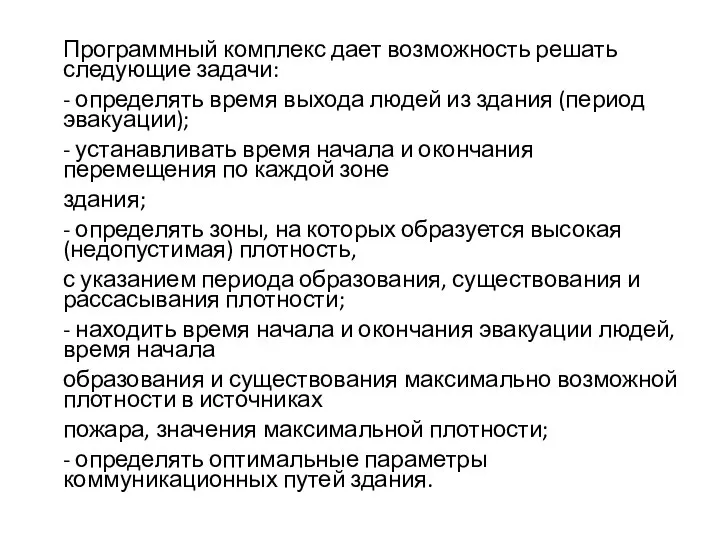 Программный комплекс дает возможность решать следующие задачи:

- определять время выхода людей из здания (период эвакуации);

- устанавливать время начала и окончания перемещения по каждой зоне

здания;

- определять зоны, на которых образуется высокая (недопустимая) плотность,

с указанием периода образования, существования и рассасывания плотности;

- находить время начала и окончания эвакуации людей, время начала

образования и существования максимально возможной плотности в источниках

пожара, значения максимальной плотности;

- определять оптимальные параметры коммуникационных путей здания.